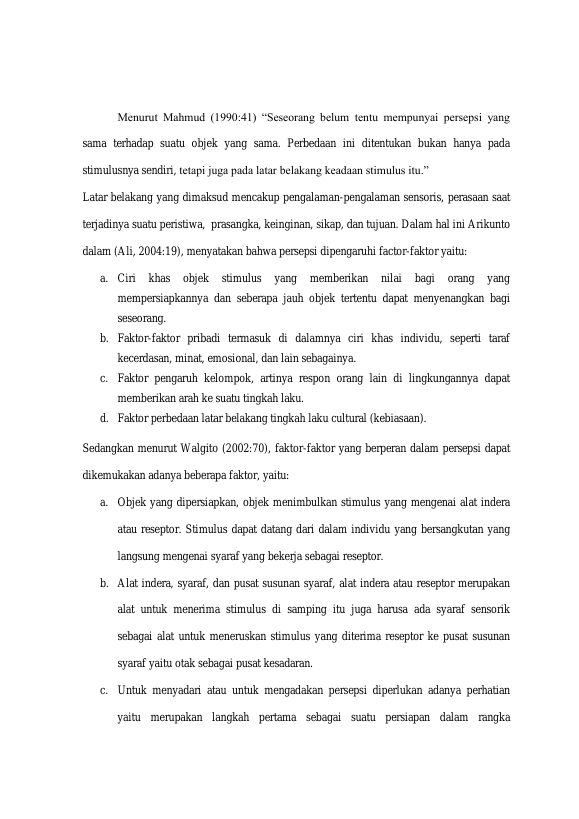 Menurut Mahmud (1990:41) "Seseorang belum tentu mempunyai persepsi yang sama terhadap suatu objek yang sama. Perbedaan ini ditentukan bukan hanya pada stimulusnya sendiri, tetapi juga pada latar belakang keadaan stimulus itu."

Latar belakang yang dimaksud mencakup pengalaman-pengalaman sensoris, perasaan saat terjadinya suatu peristiwa, prasangka, keinginan, sikap, dan tujuan. Dalam hal ini Arikunto dalam (Ali, 2004:19), menyatakan bahwa persepsi dipengaruhi factor-faktor yaitu:

a. Ciri khas objek stimulus yang memberikan nilai bagi orang yang mempersiapkannya dan seberapa jauh objek tertentu dapat menyenangkan bagi seseorang.
b. Faktor-faktor pribadi termasuk di dalamnya ciri khas individu, seperti taraf kecerdasan, minat, emosional, dan lain sebagainya.
c. Faktor pengaruh kelompok, artinya respon orang lain di lingkungannya dapat memberikan arah ke suatu tingkah laku.
d. Faktor perbedaan latar belakang tingkah laku cultural (kebiasaan).

Sedangkan menurut Walgito (2002:70), faktor-faktor yang berperan dalam persepsi dapat dikemukakan adanya beberapa faktor, yaitu:

a. Objek yang dipersiapkan, objek menimbulkan stimulus yang mengenai alat indera atau reseptor. Stimulus dapat datang dari dalam individu yang bersangkutan yang langsung mengenai syaraf yang bekerja sebagai reseptor.
b. Alat indera, syaraf, dan pusat susunan syaraf, alat indera atau reseptor merupakan alat untuk menerima stimulus di samping itu juga harusa ada syaraf sensorik sebagai alat untuk meneruskan stimulus yang diterima reseptor ke pusat susunan syaraf yaitu otak sebagai pusat kesadaran.
c. Untuk menyadari atau untuk mengadakan persepsi diperlukan adanya perhatian yaitu merupakan langkah pertama sebagai suatu persiapan dalam rangka